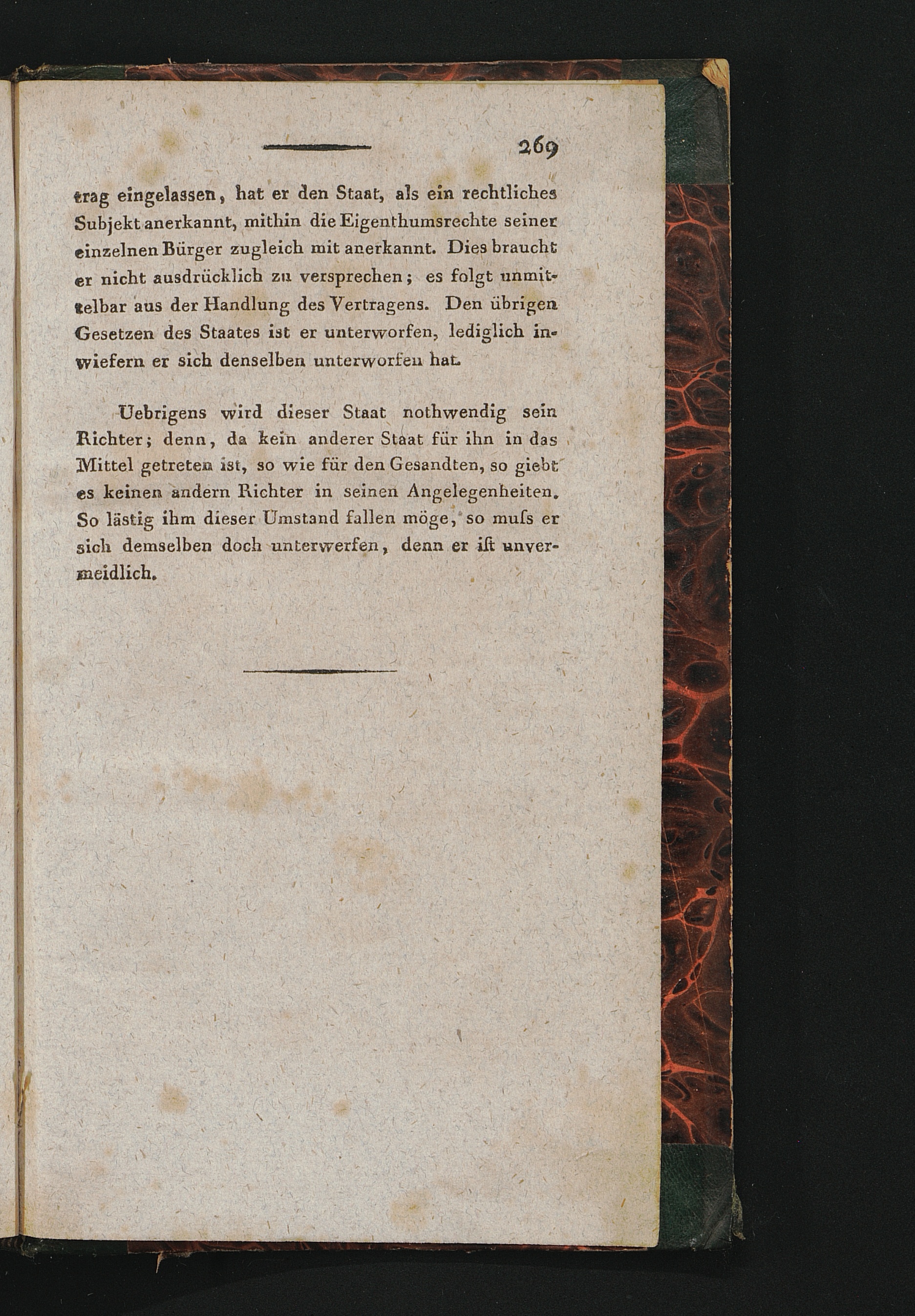 269

trag eingelassen, hat er den Staat, als ein rechtliches Subjekt anerkannt, mithin die Eigenthumsrechte seiner einzelnen Bürger zugleich mit anerkannt. Dies braucht er nicht ausdrücklich zu versprechen; es folgt unmittelbar aus der Handlung des Vertragens. Den übrigen Gesetzen des Staates ist er unterworfen, lediglich inwiefern er sich denselben unterworfen hat.

Uebrigens wird dieser Staat nothwendig sein Richter; denn, da kein anderer Staat für ihn in das Mittel getreten ist, so wie für den Gesandten, so giebt es keinen andern Richter in seinen Angelegenheiten. So lästig ihm dieser Umstand fallen möge, so muſs er sich demselben doch unterwerfen, denn er iſt unvermeidlich.